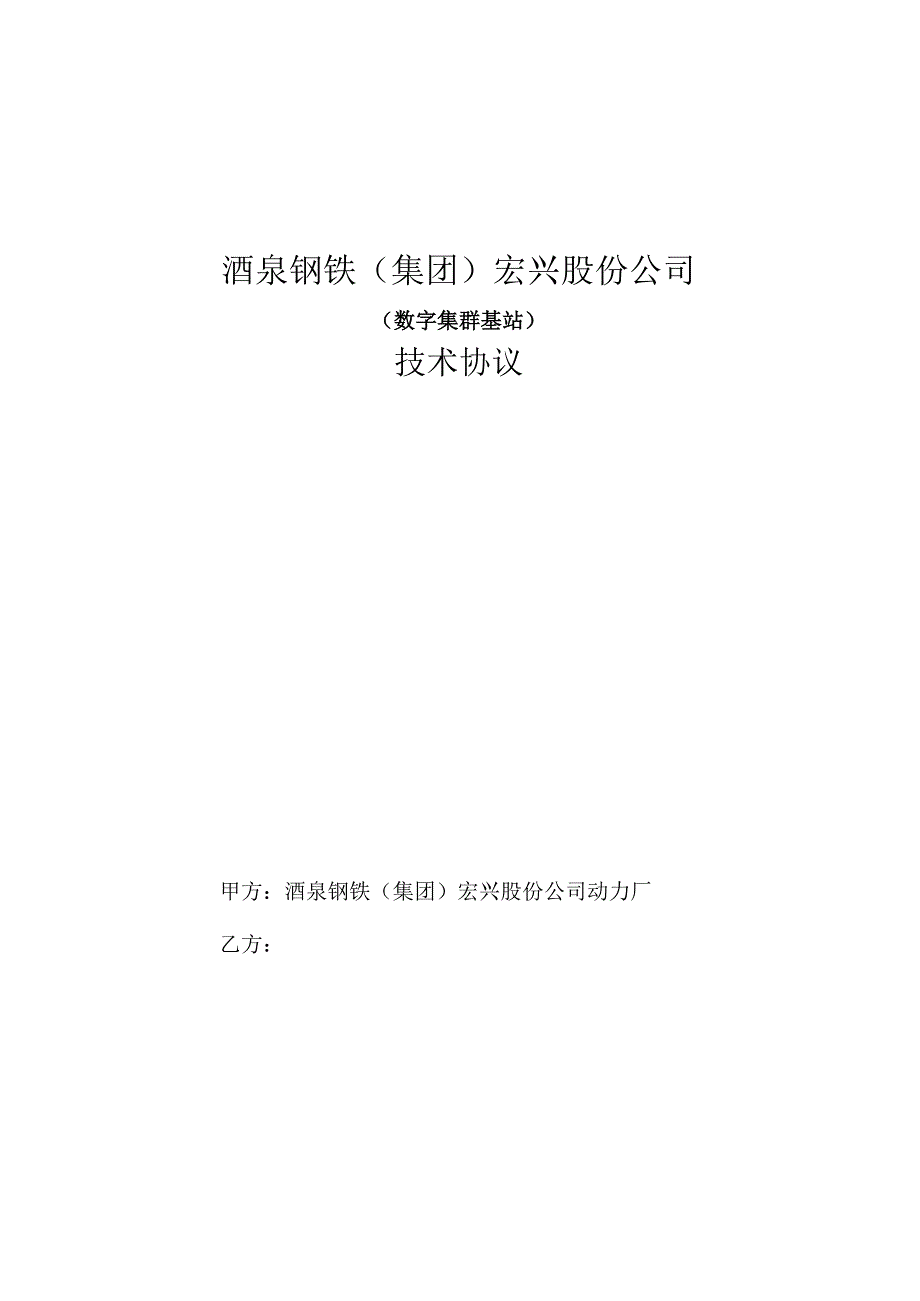 酒泉钢铁（集团）宏兴股份公司

（数字集群基站）

技术协议

甲方：酒泉钢铁（集团）宏兴股份公司动力厂

乙方：